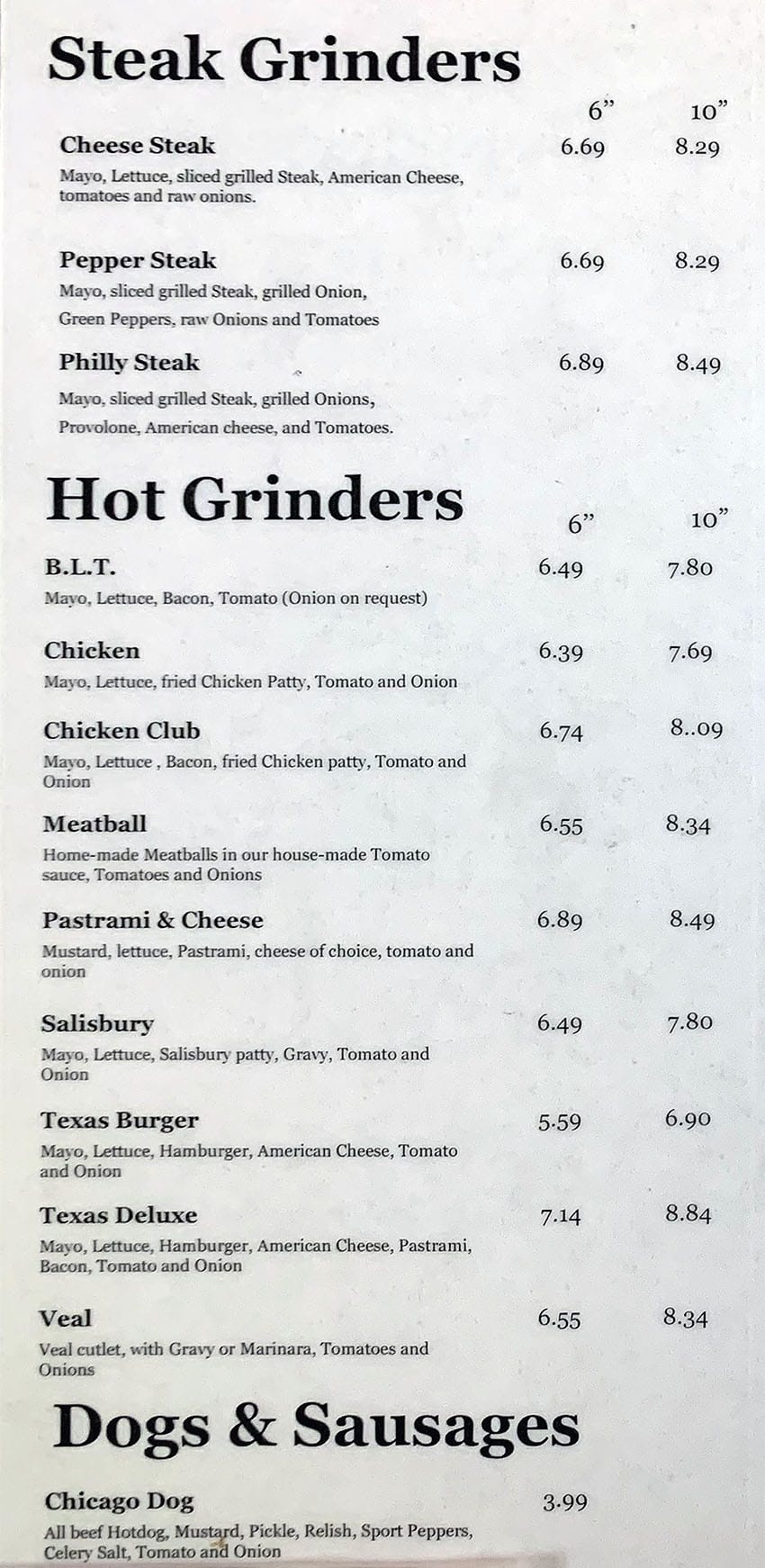 Steak Grinders

6” 10”

Cheese Steak 6.69 8.29
Mayo, Lettuce, sliced grilled Steak, American Cheese, tomatoes and raw onions.

Pepper Steak 6.69 8.29
Mayo, sliced grilled Steak, grilled Onion, Green Peppers, raw Onions and Tomatoes

Philly Steak 6.89 8.49
Mayo, sliced grilled Steak, grilled Onions, Provolone, American cheese, and Tomatoes.

Hot Grinders

6” 10”

B.L.T. 6.49 7.80
Mayo, Lettuce, Bacon, Tomato (Onion on request)

Chicken 6.39 7.69
Mayo, Lettuce, fried Chicken Patty, Tomato and Onion

Chicken Club 6.74 8..09
Mayo, Lettuce , Bacon, fried Chicken patty, Tomato and Onion

Meatball 6.55 8.34
Home-made Meatballs in our house-made Tomato sauce, Tomatoes and Onions

Pastrami & Cheese 6.89 8.49
Mustard, lettuce, Pastrami, cheese of choice, tomato and onion

Salisbury 6.49 7.80
Mayo, Lettuce, Salisbury patty, Gravy, Tomato and Onion

Texas Burger 5.59 6.90
Mayo, Lettuce, Hamburger, American Cheese, Tomato and Onion

Texas Deluxe 7.14 8.84
Mayo, Lettuce, Hamburger, American Cheese, Pastrami, Bacon, Tomato and Onion

Veal 6.55 8.34
Veal cutlet, with Gravy or Marinara, Tomatoes and Onions

Dogs & Sausages

Chicago Dog 3.99
All beef Hotdog, Mustard, Pickle, Relish, Sport Peppers, Celery Salt, Tomato and Onion